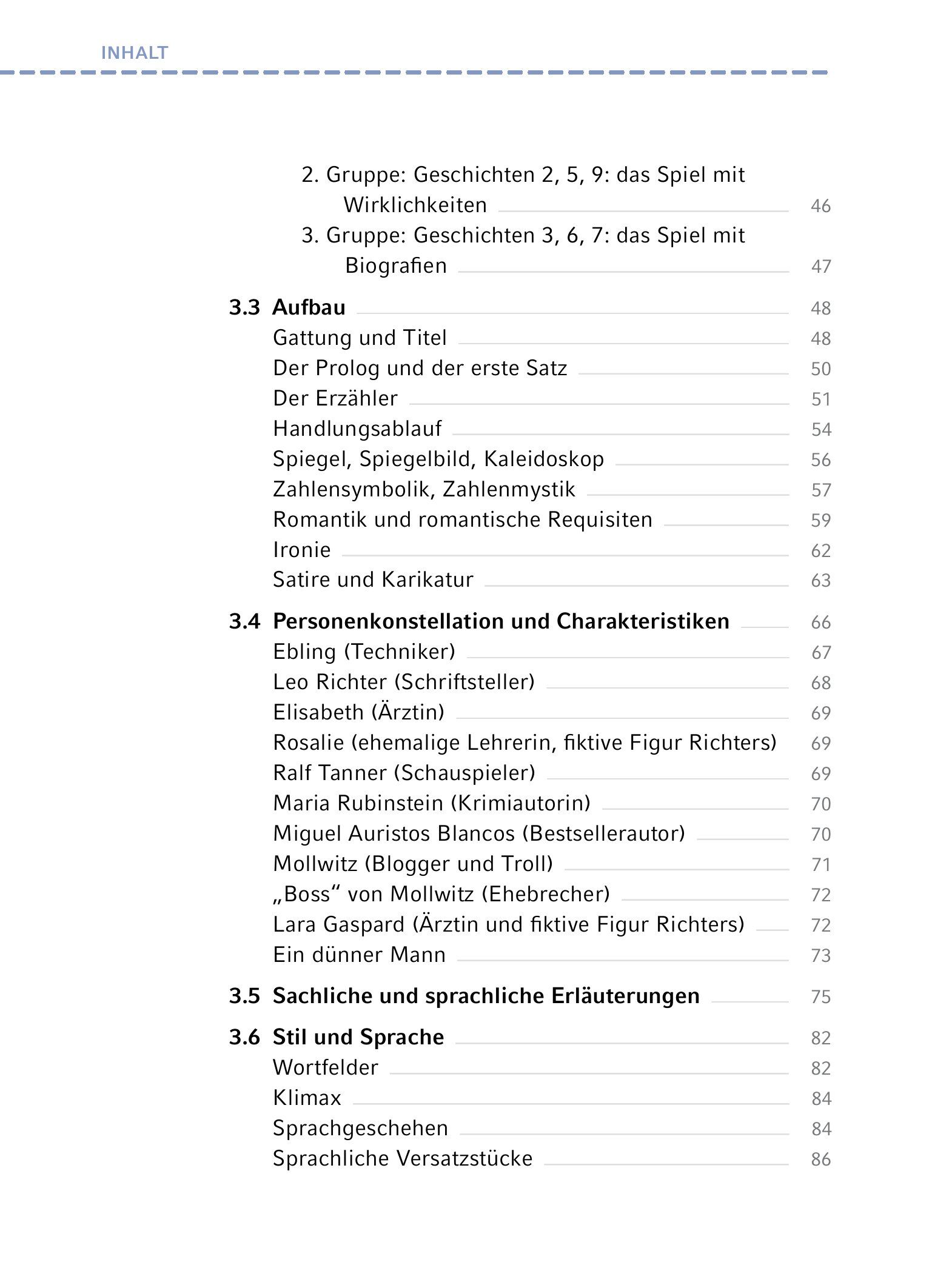 INHALT

2. Gruppe: Geschichten 2, 5, 9: das Spiel mit Wirklichkeiten 46
3. Gruppe: Geschichten 3, 6, 7: das Spiel mit Biografien 47

3.3 Aufbau 48
Gattung und Titel 48
Der Prolog und der erste Satz 50
Der Erzähler 51
Handlungsablauf 54
Spiegel, Spiegelbild, Kaleidoskop 56
Zahlensymbolik, Zahlenmystik 57
Romantik und romantische Requisiten 59
Ironie 62
Satire und Karikatur 63

3.4 Personenkonstellation und Charakteristiken 66
Ebling (Techniker) 67
Leo Richter (Schriftsteller) 68
Elisabeth (Ärztin) 69
Rosalie (ehemalige Lehrerin, fiktive Figur Richters) 69
Ralf Tanner (Schauspieler) 69
Maria Rubinstein (Krimiautorin) 70
Miguel Auristos Blancos (Bestsellerautor) 70
Mollwitz (Blogger und Troll) 71
„Boss“ von Mollwitz (Ehebrecher) 72
Lara Gaspard (Ärztin und fiktive Figur Richters) 72
Ein dünner Mann 73

3.5 Sachliche und sprachliche Erläuterungen 75

3.6 Stil und Sprache 82
Wortfelder 82
Klimax 84
Sprachgeschehen 84
Sprachliche Versatzstücke 86